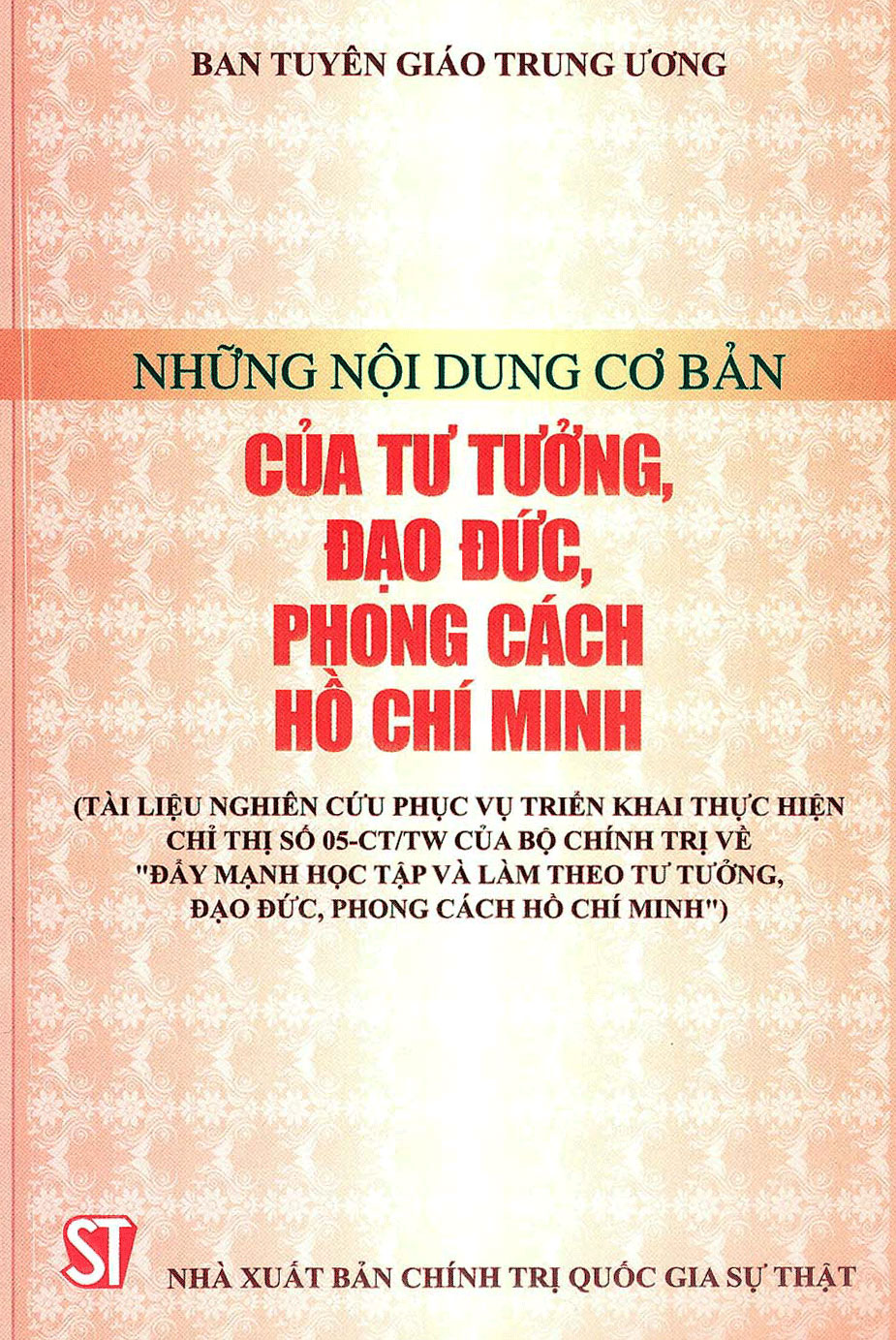 BAN TUYÊN GIÁO TRUNG ƯƠNG

NHỮNG NỘI DUNG CƠ BẢN

CỦA TƯ TƯỞNG,
ĐẠO ĐỨC,
PHONG CÁCH
HỒ CHÍ MINH

(TÀI LIỆU NGHIÊN CỨU PHỤC VỤ TRIỂN KHAI THỰC HIỆN CHỈ THỊ SỐ 05-CT/TW CỦA BỘ CHÍNH TRỊ VỀ "ĐẨY MẠNH HỌC TẬP VÀ LÀM THEO TƯ TƯỞNG, ĐẠO ĐỨC, PHONG CÁCH HỒ CHÍ MINH")

ST

NHÀ XUẤT BẢN CHÍNH TRỊ QUỐC GIA SỰ THẬT